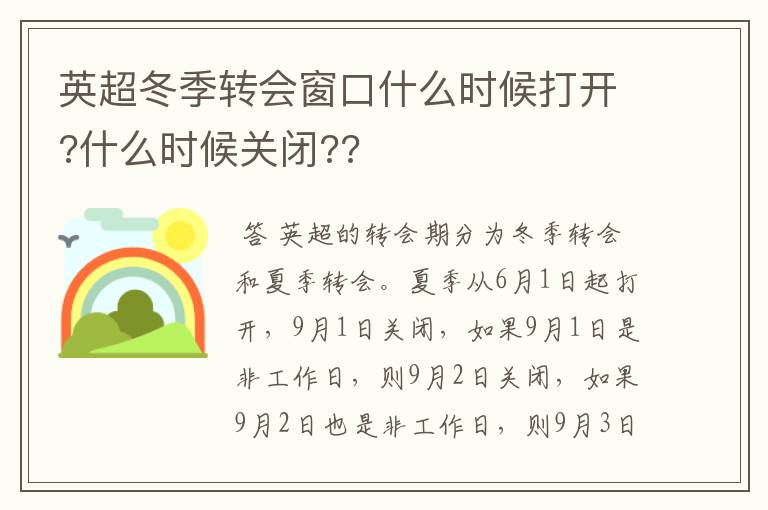 英超冬季转会窗口什么时候打开?什么时候关闭??

答 英超的转会期分为冬季转会和夏季转会。夏季从6月1日起打开，9月1日关闭，如果9月1日是非工作日，则9月2日关闭，如果9月2日也是非工作日，则9月3日